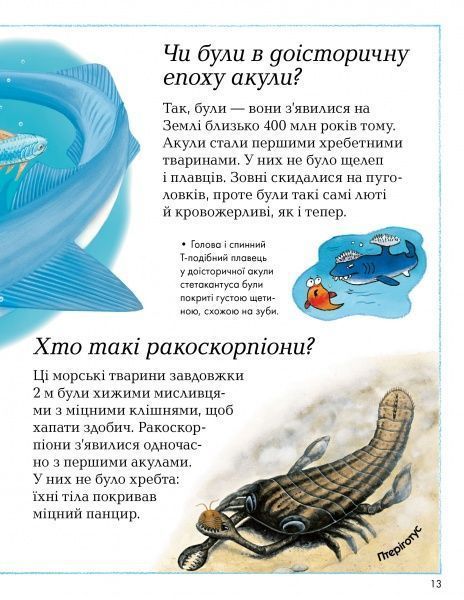 Чи були в доісторичну епоху акули?

Так, були — вони з'явилися на Землі близько 400 млн років тому. Акули стали першими хребетними тваринами. У них не було щелеп і плавців. Зовні скидалися на пуголовків, проте були такі самі люті й кровожерливі, як і тепер.

• Голова і спинний Т-подібний плавець у доісторичної акули стетакантуса були покриті густою щетиною, схожою на зуби.

Хто такі ракоскорпіони?

Ці морські тварини завдовжки 2 м були хижими мисливцями з міцними клішнями, щоб хапати здобич. Ракоскорпіони з'явилися одночасно з першими акулами. У них не було хребта: їхні тіла покривав міцний панцир.

Птеріготус

13